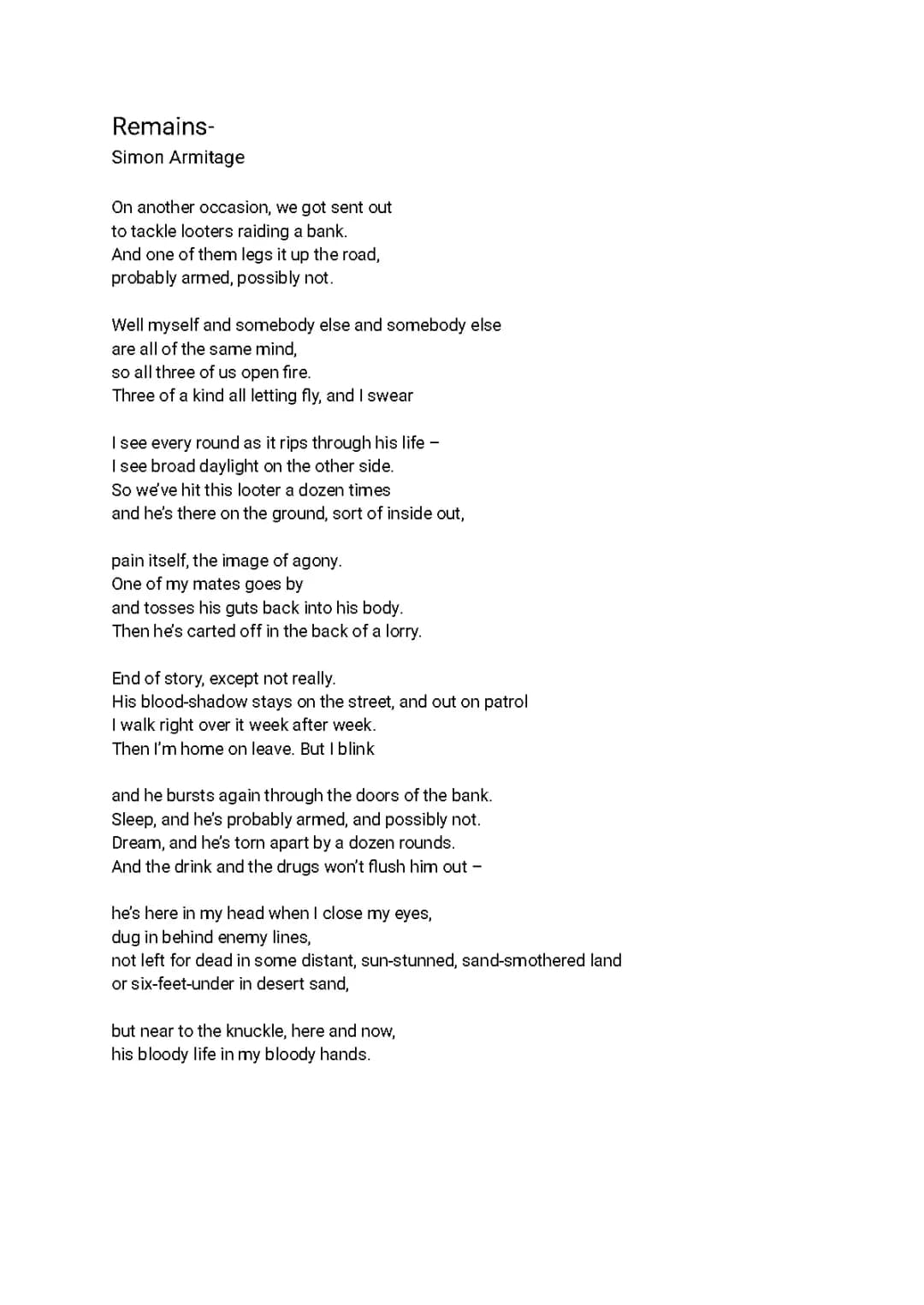 Remains-
Simon Armitage

On another occasion, we got sent out
to tackle looters raiding a bank.
And one of them legs it up the road,
probably armed, possibly not.

Well myself and somebody else and somebody else
are all of the same mind,
so all three of us open fire.
Three of a kind all letting fly, and I swear

I see every round as it rips through his life –
I see broad daylight on the other side.
So we've hit this looter a dozen times
and he's there on the ground, sort of inside out,

pain itself, the image of agony.
One of my mates goes by
and tosses his guts back into his body.
Then he's carted off in the back of a lorry.

End of story, except not really.
His blood-shadow stays on the street, and out on patrol
I walk right over it week after week.
Then I'm home on leave. But I blink

and he bursts again through the doors of the bank.
Sleep, and he's probably armed, and possibly not.
Dream, and he's torn apart by a dozen rounds.
And the drink and the drugs won't flush him out –

he's here in my head when I close my eyes,
dug in behind enemy lines,
not left for dead in some distant, sun-stunned, sand-smothered land
or six-feet-under in desert sand,

but near to the knuckle, here and now,
his bloody life in my bloody hands.